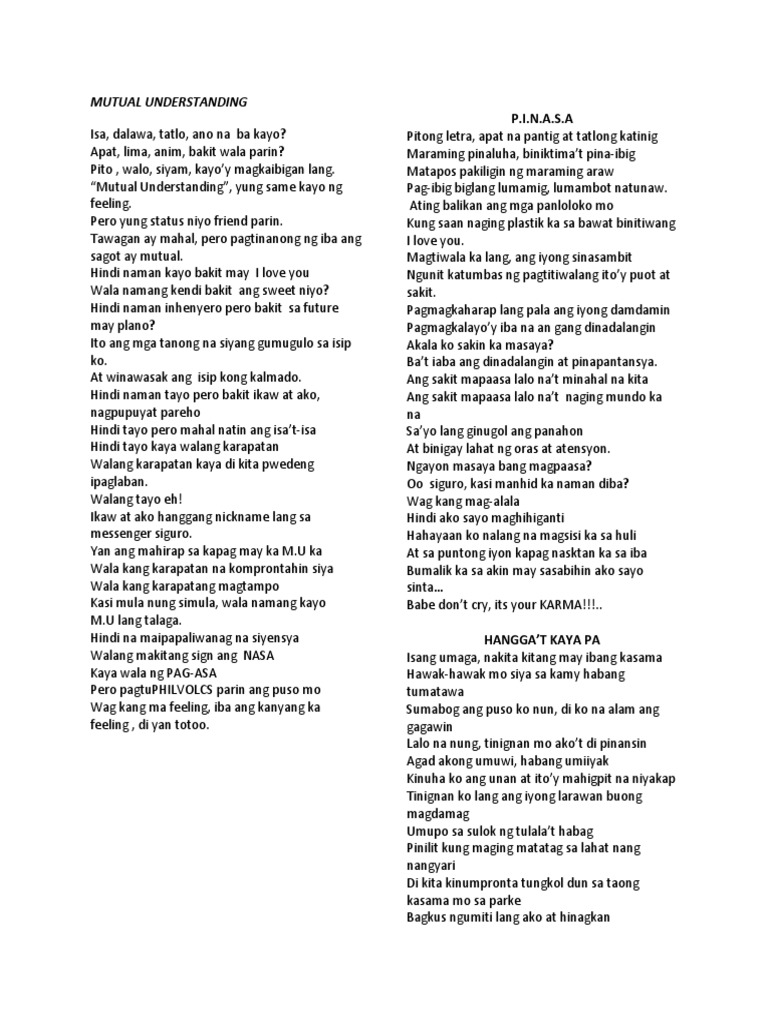 MUTUAL UNDERSTANDING

Isa, dalawa, tatlo, ano na ba kayo?
Apat, lima, anim, bakit wala parin?
Pito , walo, siyam, kayo'y magkaibigan lang.
"Mutual Understanding", yung same kayo ng feeling.
Pero yung status niyo friend parin.
Tawagan ay mahal, pero pagtinanong ng iba ang sagot ay mutual.
Hindi naman kayo bakit may I love you
Wala namang kendi bakit ang sweet niyo?
Hindi naman inhenyero pero bakit sa future may plano?
Ito ang mga tanong na siyang gumugulo sa isip ko.
At winawasak ang isip kong kalmado.
Hindi naman tayo pero bakit ikaw at ako, nagpupuyat pareho
Hindi tayo pero mahal natin ang isa't-isa
Hindi tayo kaya walang karapatan
Walang karapatan kaya di kita pwedeng ipaglaban.
Walang tayo eh!
Ikaw at ako hanggang nickname lang sa messenger siguro.
Yan ang mahirap sa kapag may ka M.U ka
Wala kang karapatan na komprontahin siya
Wala kang karapatang magtampo
Kasi mula nung simula, wala namang kayo M.U lang talaga.
Hindi na maipapaliwanag na siyensya
Walang makitang sign ang NASA
Kaya wala ng PAG-ASA
Pero pagtuPHILVOLCS parin ang puso mo
Wag kang ma feeling, iba ang kanyang ka feeling , di yan totoo.

P.I.N.A.S.A
Pitong letra, apat na pantig at tatlong katinig
Maraming pinaluha, biniktima't pina-ibig
Matapos pakiligin ng maraming araw
Pag-ibig biglang lumamig, lumambot natunaw.
Ating balikan ang mga panloloko mo
Kung saan naging plastik ka sa bawat binitiwang I love you.
Magtiwala ka lang, ang iyong sinasambit
Ngunit katumbas ng pagtitiwalang ito'y puot at sakit.
Pagmagkaharap lang pala ang iyong damdamin
Pagmagkalayo'y iba na an gang dinadalangin
Akala ko sakin ka masaya?
Ba't iaba ang dinadalangin at pinapantansya.
Ang sakit mapaasa lalo na't minahal na kita
Ang sakit mapaasa lalo na't naging mundo ka na
Sa'yo lang ginugol ang panahon
At binigay lahat ng oras at atensyon.
Ngayon masaya bang magpaasa?
Oo siguro, kasi manhid ka naman diba?
Wag kang mag-alala
Hindi ako sayo maghihiganti
Hahayaan ko nalang na magsisi ka sa huli
At sa puntong iyon kapag nasktan ka sa iba
Bumalik ka sa akin may sasabihin ako sayo sinta...
Babe don't cry, its your KARMA!!!..

HANGGA'T KAYA PA
Isang umaga, nakita kitang may ibang kasama
Hawak-hawak mo siya sa kamy habang tumatawa
Sumabog ang puso ko nun, di ko na alam ang gagawin
Lalo na nung, tinignan mo ako't di pinansin
Agad akong umuwi, habang umiiyak
Kinuha ko ang unan at ito'y mahigpit na niyakap
Tinignan ko lang ang iyong larawan buong magdamag
Umupo sa sulok ng tulala't habag
Pinilit kung maging matatag sa lahat nang nangyari
Di kita kinumpronta tungkol dun sa taong kasama mo sa parke
Bagkus ngumiti lang ako at hinagkan